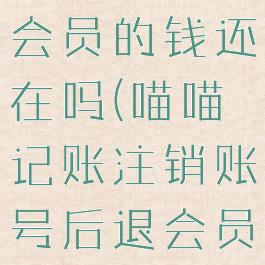 会员的钱还在吗(喵喵记账注销账号后退会员